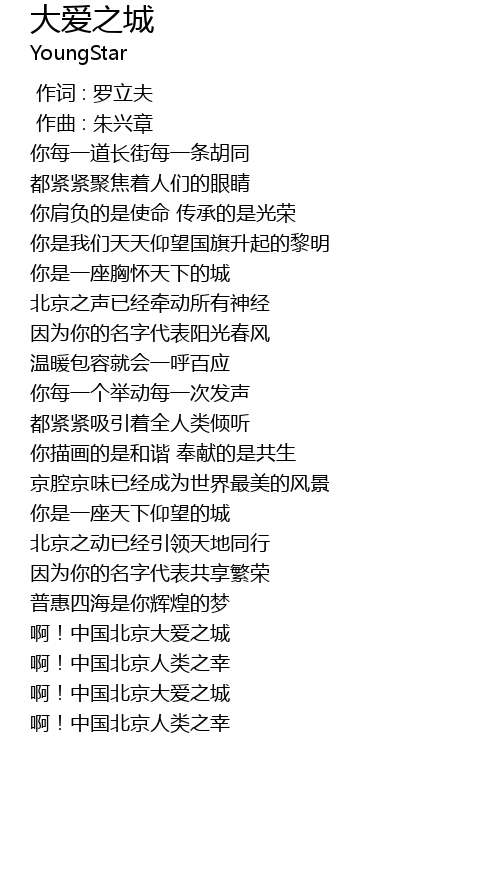 大爱之城
YoungStar

作词 : 罗立夫
作曲 : 朱兴章
你每一道长街每一条胡同
都紧紧聚焦着人们的眼睛
你肩负的是使命 传承的是光荣
你是我们天天仰望国旗升起的黎明
你是一座胸怀天下的城
北京之声已经牵动所有神经
因为你的名字代表阳光春风
温暖包容就会一呼百应
你每一个举动每一次发声
都紧紧吸引着全人类倾听
你描画的是和谐 奉献的是共生
京腔京味已经成为世界最美的风景
你是一座天下仰望的城
北京之动已经引领天地同行
因为你的名字代表共享繁荣
普惠四海是你辉煌的梦
啊！中国北京大爱之城
啊！中国北京人类之幸
啊！中国北京大爱之城
啊！中国北京人类之幸